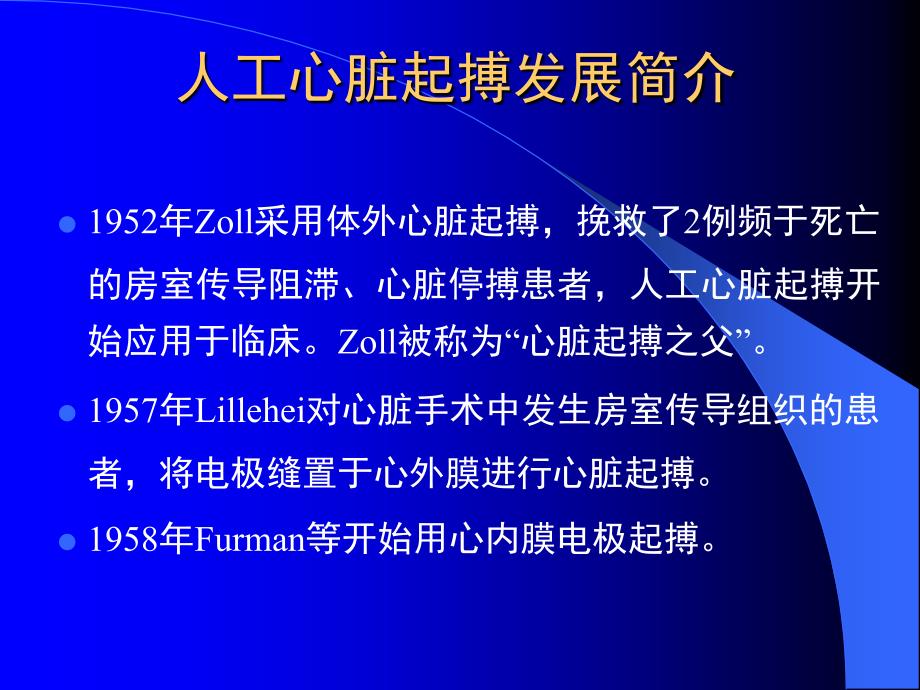 人工心脏起搏发展简介

1952年Zoll采用体外心脏起搏，挽救了2例频于死亡的房室传导阻滞、心脏停搏患者，人工心脏起搏开始应用于临床。Zoll被称为“心脏起搏之父”。

1957年Lillehei对心脏手术中发生房室传导组织的患者，将电极缝置于心外膜进行心脏起搏。

1958年Furman等开始用心内膜电极起搏。